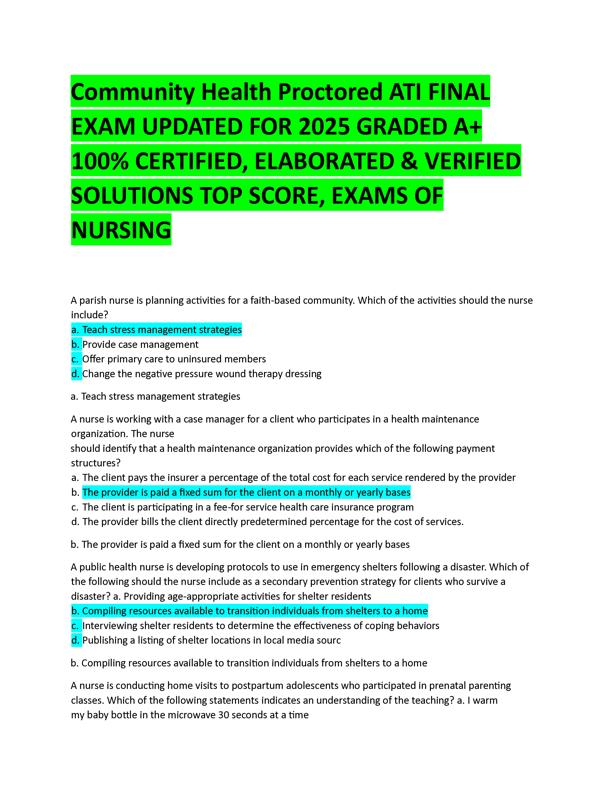 Community Health Proctored ATI FINAL EXAM UPDATED FOR 2025 GRADED A+ 100% CERTIFIED, ELABORATED & VERIFIED SOLUTIONS TOP SCORE, EXAMS OF NURSING

A parish nurse is planning activities for a faith-based community. Which of the activities should the nurse include?
a. Teach stress management strategies
b. Provide case management
c. Offer primary care to uninsured members
d. Change the negative pressure wound therapy dressing

a. Teach stress management strategies

A nurse is working with a case manager for a client who participates in a health maintenance organization. The nurse should identify that a health maintenance organization provides which of the following payment structures?
a. The client pays the insurer a percentage of the total cost for each service rendered by the provider
b. The provider is paid a fixed sum for the client on a monthly or yearly bases
c. The client is participating in a fee-for service health care insurance program
d. The provider bills the client directly predetermined percentage for the cost of services.

b. The provider is paid a fixed sum for the client on a monthly or yearly bases

A public health nurse is developing protocols to use in emergency shelters following a disaster. Which of the following should the nurse include as a secondary prevention strategy for clients who survive a disaster? a. Providing age-appropriate activities for shelter residents
b. Compiling resources available to transition individuals from shelters to a home
c. Interviewing shelter residents to determine the effectiveness of coping behaviors
d. Publishing a listing of shelter locations in local media sourc

b. Compiling resources available to transition individuals from shelters to a home

A nurse is conducting home visits to postpartum adolescents who participated in prenatal parenting classes. Which of the following statements indicates an understanding of the teaching? a. I warm my baby bottle in the microwave 30 seconds at a time